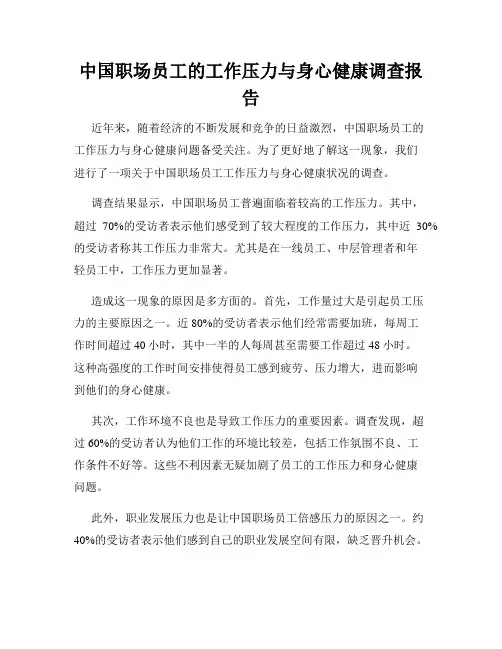 中国职场员工的工作压力与身心健康调查报告

近年来，随着经济的不断发展和竞争的日益激烈，中国职场员工的工作压力与身心健康问题备受关注。为了更好地了解这一现象，我们进行了一项关于中国职场员工工作压力与身心健康状况的调查。

调查结果显示，中国职场员工普遍面临着较高的工作压力。其中，超过 70%的受访者表示他们感受到了较大程度的工作压力，其中近 30%的受访者称其工作压力非常大。尤其是在一线员工、中层管理者和年轻员工中，工作压力更加显著。

造成这一现象的原因是多方面的。首先，工作量过大是引起员工压力的主要原因之一。近 80%的受访者表示他们经常需要加班，每周工作时间超过 40 小时，其中一半的人每周甚至需要工作超过 48 小时。这种高强度的工作时间安排使得员工感到疲劳、压力增大，进而影响到他们的身心健康。

其次，工作环境不良也是导致工作压力的重要因素。调查发现，超过 60%的受访者认为他们工作的环境比较差，包括工作氛围不良、工作条件不好等。这些不利因素无疑加剧了员工的工作压力和身心健康问题。

此外，职业发展压力也是让中国职场员工倍感压力的原因之一。约 40%的受访者表示他们感到自己的职业发展空间有限，缺乏晋升机会。